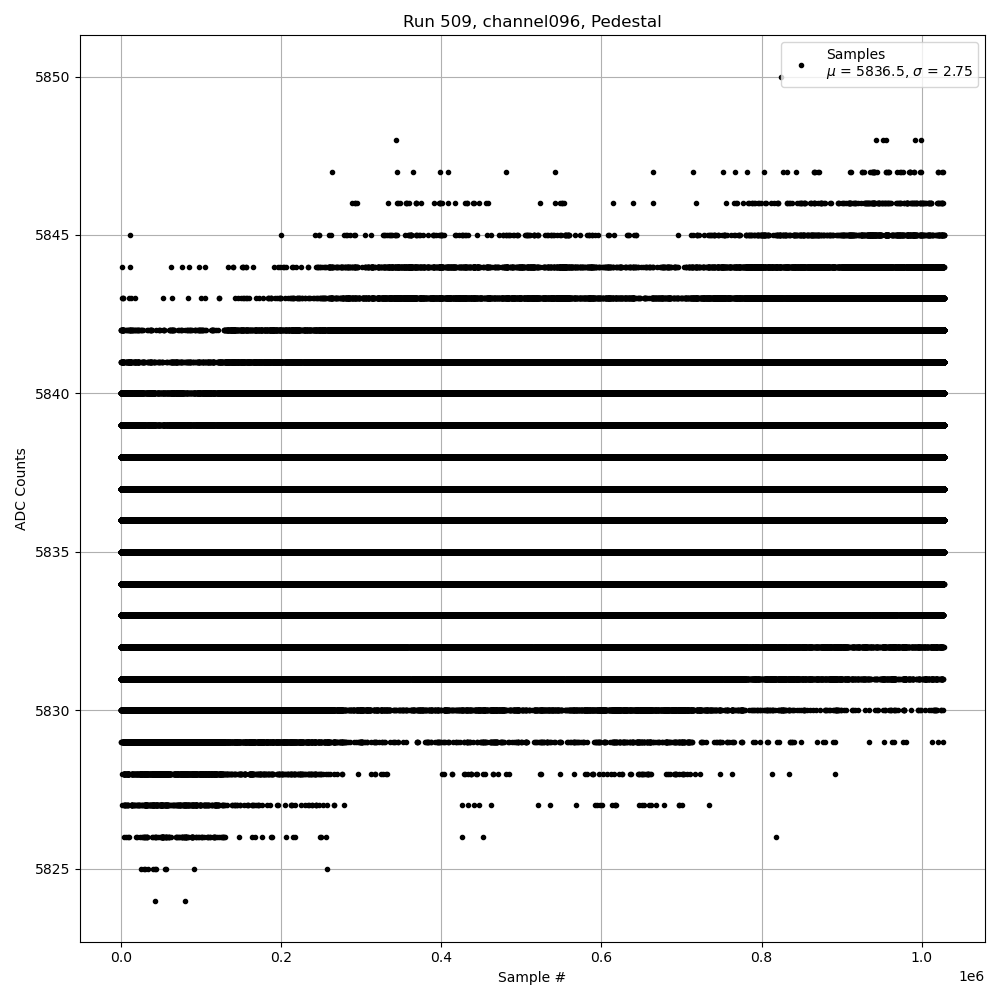 Run 509, channel096, Pedestal

Samples
$\mu$ = 5836.5, $\sigma$ = 2.75

ADC Counts

5850
5845
5840
5835
5830
5825

0.0
0.2
0.4
0.6
0.8
1.0
1e6

Sample #